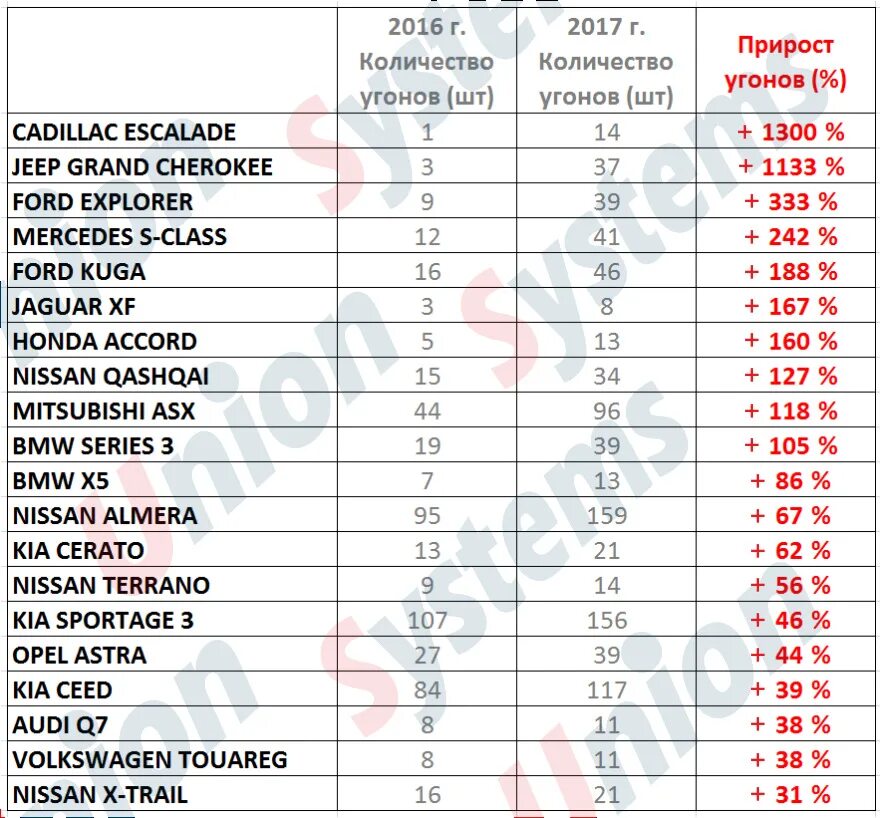 |  | 2016 г. Количество угонов (шт) | 2017 г. Количество угонов (шт) | Прирост угонов (%) |
|---|---|---|---|
| CADILLAC ESCALADE | 1 | 14 | + 1300 % |
| JEEP GRAND CHEROKEE | 3 | 37 | + 1133 % |
| FORD EXPLORER | 9 | 39 | + 333 % |
| MERCEDES S-CLASS | 12 | 41 | + 242 % |
| FORD KUGA | 16 | 46 | + 188 % |
| JAGUAR XF | 3 | 8 | + 167 % |
| HONDA ACCORD | 5 | 13 | + 160 % |
| NISSAN QASHQAI | 15 | 34 | + 127 % |
| MITSUBISHI ASX | 44 | 96 | + 118 % |
| BMW SERIES 3 | 19 | 39 | + 105 % |
| BMW X5 | 7 | 13 | + 86 % |
| NISSAN ALMERA | 95 | 159 | + 67 % |
| KIA CERATO | 13 | 21 | + 62 % |
| NISSAN TERRANO | 9 | 14 | + 56 % |
| KIA SPORTAGE 3 | 107 | 156 | + 46 % |
| OPEL ASTRA | 27 | 39 | + 44 % |
| KIA CEED | 84 | 117 | + 39 % |
| AUDI Q7 | 8 | 11 | + 38 % |
| VOLKSWAGEN TOUAREG | 8 | 11 | + 38 % |
| NISSAN X-TRAIL | 16 | 21 | + 31 % |

Union Systems